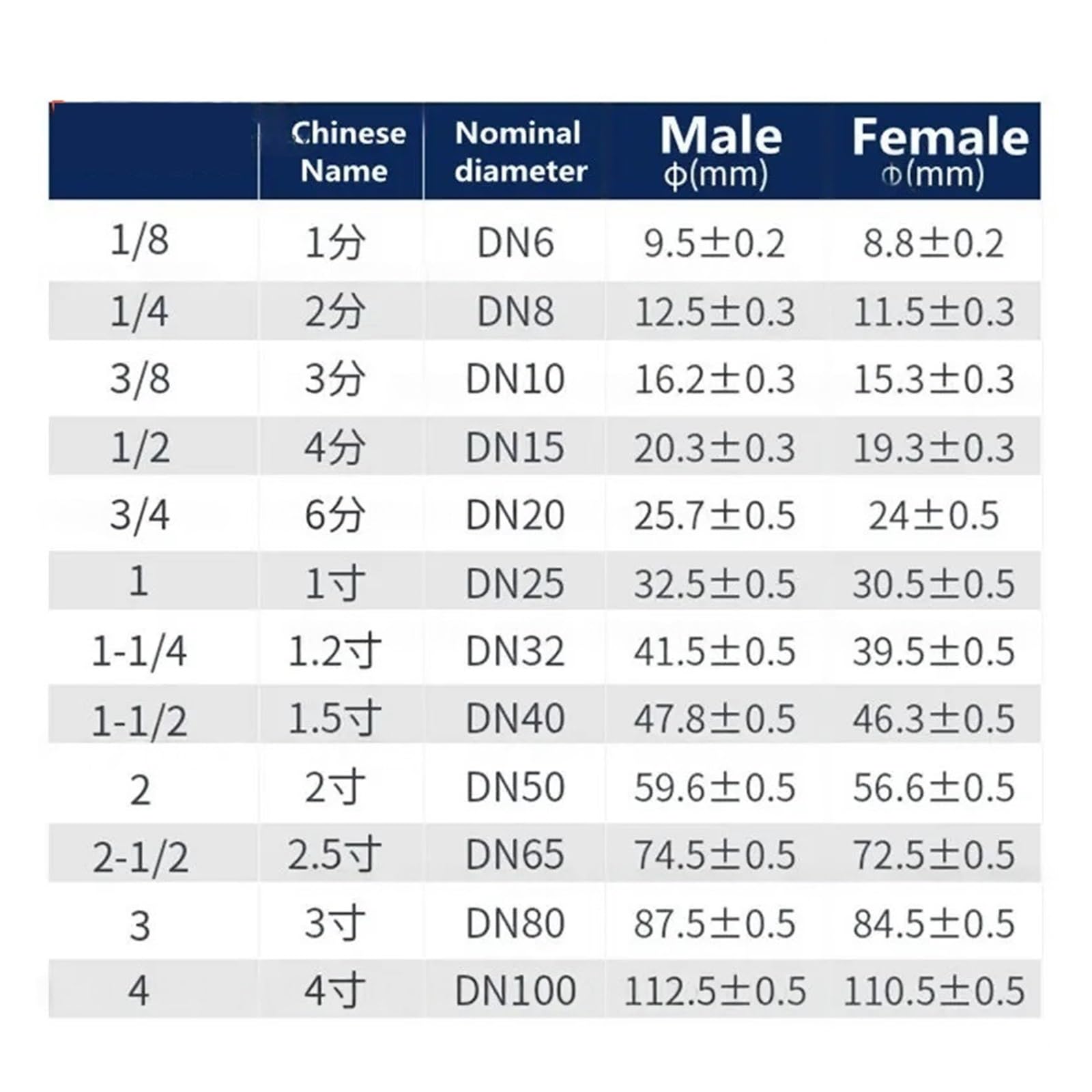 |  | Chinese Name | Nominal diameter | Male φ(mm) | Female φ(mm) |
|---|---|---|---|---|
| 1/8 | 1分 | DN6 | 9.5±0.2 | 8.8±0.2 |
| 1/4 | 2分 | DN8 | 12.5±0.3 | 11.5±0.3 |
| 3/8 | 3分 | DN10 | 16.2±0.3 | 15.3±0.3 |
| 1/2 | 4分 | DN15 | 20.3±0.3 | 19.3±0.3 |
| 3/4 | 6分 | DN20 | 25.7±0.5 | 24±0.5 |
| 1 | 1寸 | DN25 | 32.5±0.5 | 30.5±0.5 |
| 1-1/4 | 1.2寸 | DN32 | 41.5±0.5 | 39.5±0.5 |
| 1-1/2 | 1.5寸 | DN40 | 47.8±0.5 | 46.3±0.5 |
| 2 | 2寸 | DN50 | 59.6±0.5 | 56.6±0.5 |
| 2-1/2 | 2.5寸 | DN65 | 74.5±0.5 | 72.5±0.5 |
| 3 | 3寸 | DN80 | 87.5±0.5 | 84.5±0.5 |
| 4 | 4寸 | DN100 | 112.5±0.5 | 110.5±0.5 |